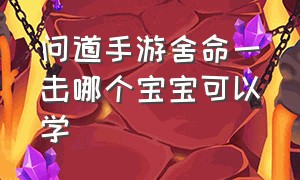 问道手游舍命一击哪个宝宝可以学